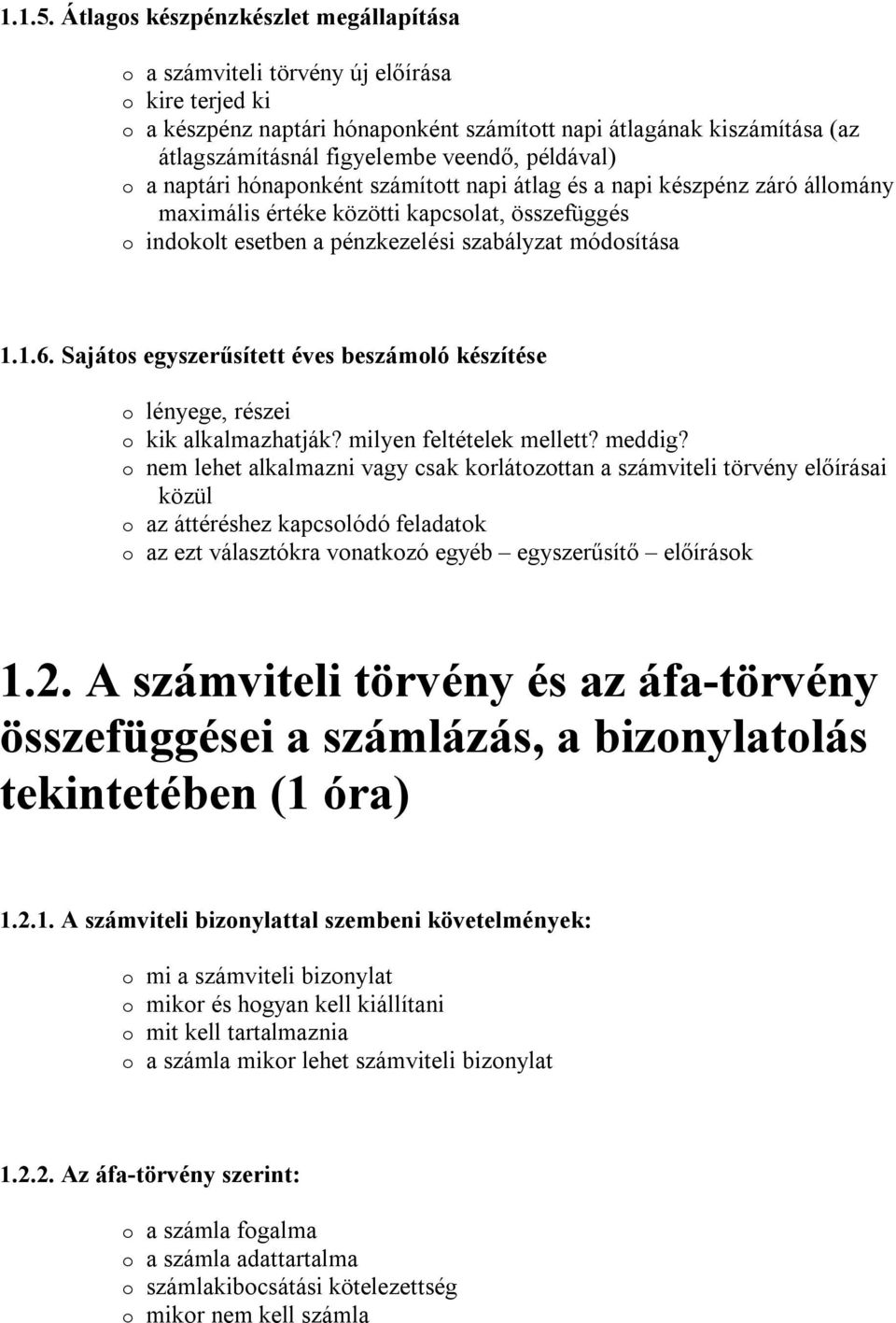 1.1.5. Átlagos készpénzkészlet megállapítása

o a számviteli törvény új előírása
o kire terjed ki
o a készpénz naptári hónaponként számított napi átlagának kiszámítása (az átlagszámításnál figyelembe veendő, példával)
o a naptári hónaponként számított napi átlag és a napi készpénz záró állomány maximális értéke közötti kapcsolat, összefüggés
o indokolt esetben a pénzkezelési szabályzat módosítása

1.1.6. Sajátos egyszerűsített éves beszámoló készítése

o lényege, részei
o kik alkalmazhatják? milyen feltételek mellett? meddig?
o nem lehet alkalmazni vagy csak korlátozottan a számviteli törvény előírásai közül
o az áttéréshez kapcsolódó feladatok
o az ezt választókra vonatkozó egyéb – egyszerűsítő – előírások

1.2. A számviteli törvény és az áfa-törvény összefüggései a számlázás, a bizonylatolás tekintetében (1 óra)

1.2.1. A számviteli bizonylattal szembeni követelmények:

o mi a számviteli bizonylat
o mikor és hogyan kell kiállítani
o mit kell tartalmaznia
o a számla mikor lehet számviteli bizonylat

1.2.2. Az áfa-törvény szerint:

o a számla fogalma
o a számla adattartalma
o számlakibocsátási kötelezettség
o mikor nem kell számla